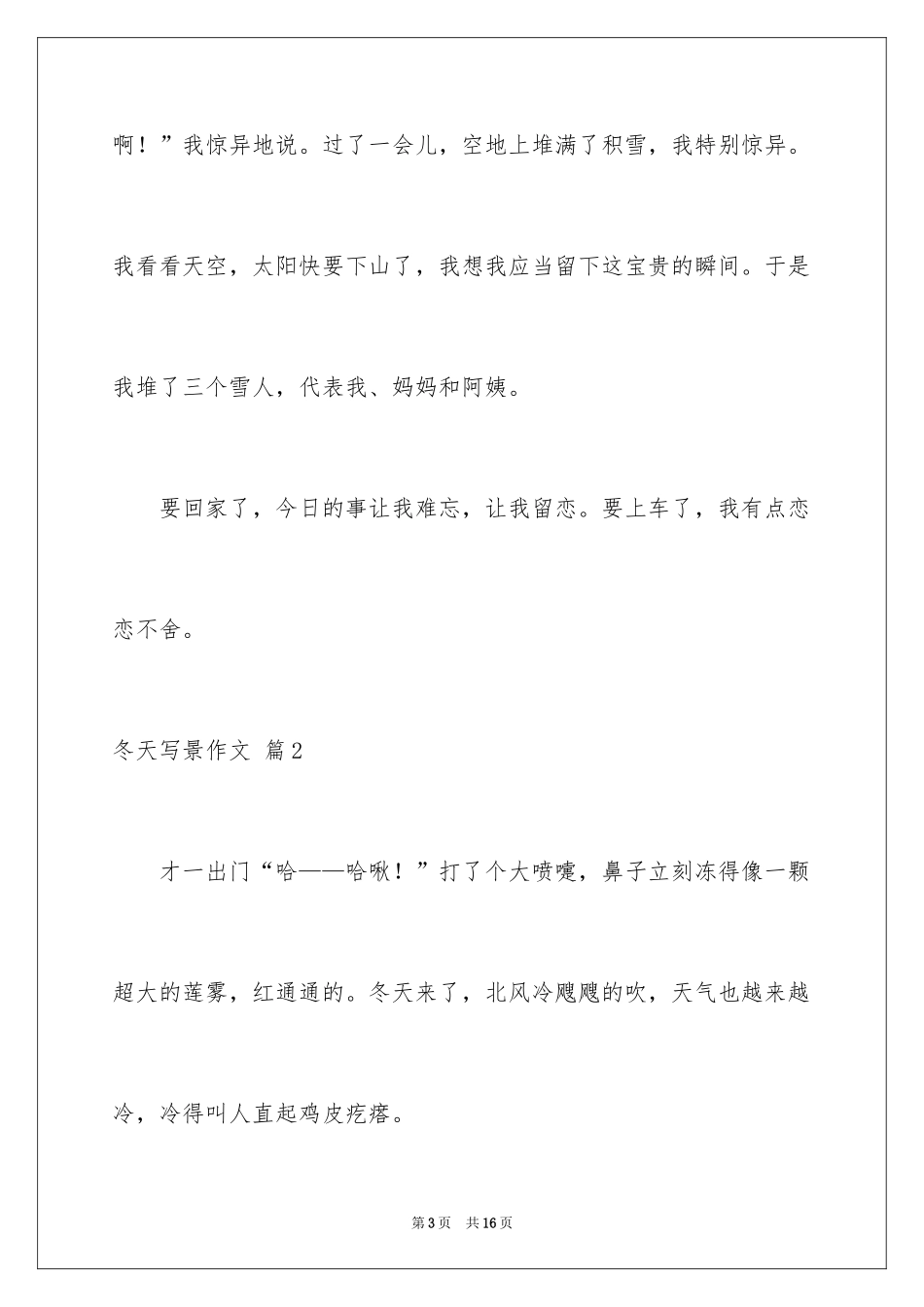 啊！”我惊异地说。过了一会儿，空地上堆满了积雪，我特别惊异。我看看天空，太阳快要下山了，我想我应当留下这宝贵的瞬间。于是我堆了三个雪人，代表我、妈妈和阿姨。

要回家了，今日的事让我难忘，让我留恋。要上车了，我有点恋恋不舍。

冬天写景作文 篇2

才一出门“哈——哈啾！”打了个大喷嚏，鼻子立刻冻得像一颗超大的莲雾，红通通的。冬天来了，北风冷飕飕的吹，天气也越来越冷，冷得叫人直起鸡皮疙瘩。

第3页 共16页